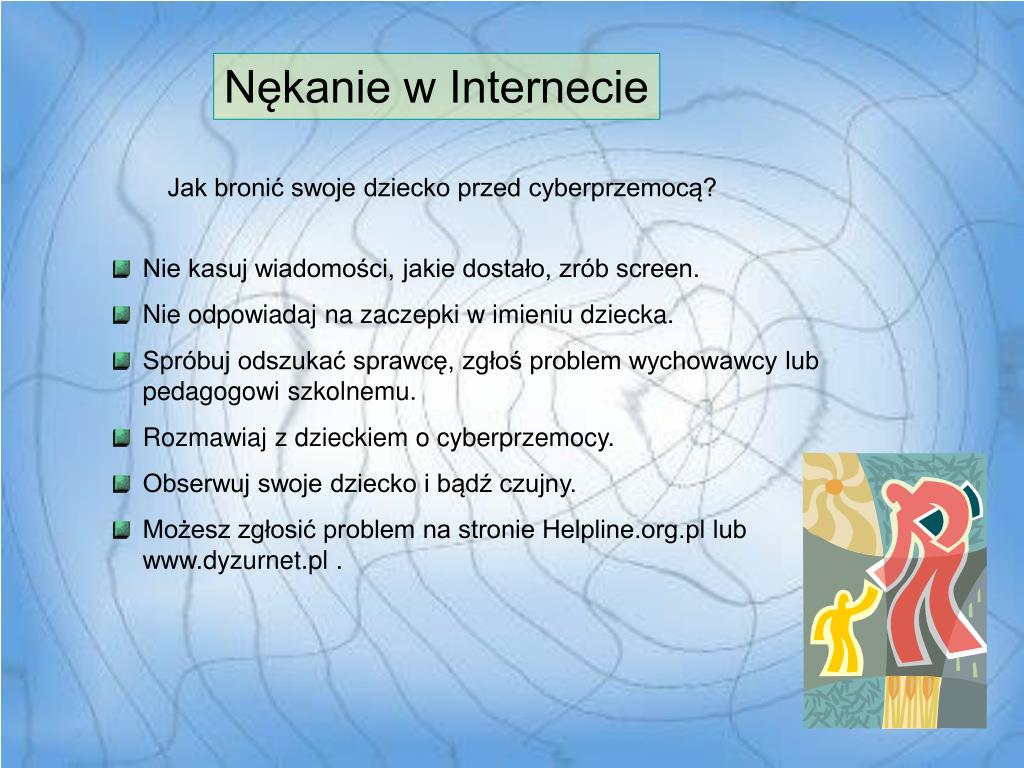 Nękanie w Internecie

Jak bronić swoje dziecko przed cyberprzemocą?

Nie kasuj wiadomości, jakie dostało, zrób screen.

Nie odpowiadaj na zaczepki w imieniu dziecka.

Spróbuj odszukać sprawcę, zgłoś problem wychowawcy lub pedagogowi szkolnemu.

Rozmawiaj z dzieckiem o cyberprzemocy.

Obserwuj swoje dziecko i bądź czujny.

Możesz zgłosić problem na stronie Helpline.org.pl lub www.dyzurnet.pl .